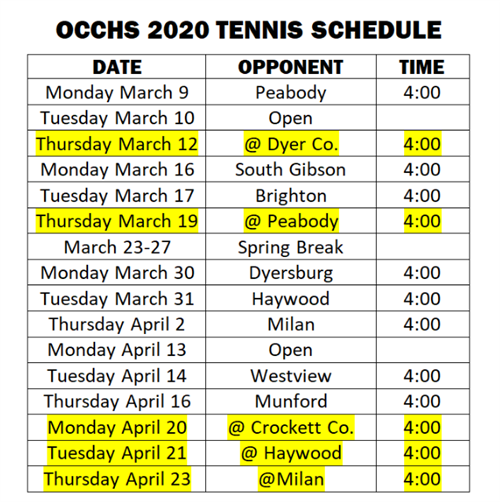 OCCHS 2020 TENNIS SCHEDULE

| DATE | OPPONENT | TIME |
|---|---|---|
| Monday March 9 | Peabody | 4:00 |
| Tuesday March 10 | Open | |
| Thursday March 12 | @ Dyer Co. | 4:00 |
| Monday March 16 | South Gibson | 4:00 |
| Tuesday March 17 | Brighton | 4:00 |
| Thursday March 19 | @ Peabody | 4:00 |
| March 23-27 | Spring Break | |
| Monday March 30 | Dyersburg | 4:00 |
| Tuesday March 31 | Haywood | 4:00 |
| Thursday April 2 | Milan | 4:00 |
| Monday April 13 | Open | |
| Tuesday April 14 | Westview | 4:00 |
| Thursday April 16 | Munford | 4:00 |
| Monday April 20 | @ Crockett Co. | 4:00 |
| Tuesday April 21 | @ Haywood | 4:00 |
| Thursday April 23 | @Milan | 4:00 |